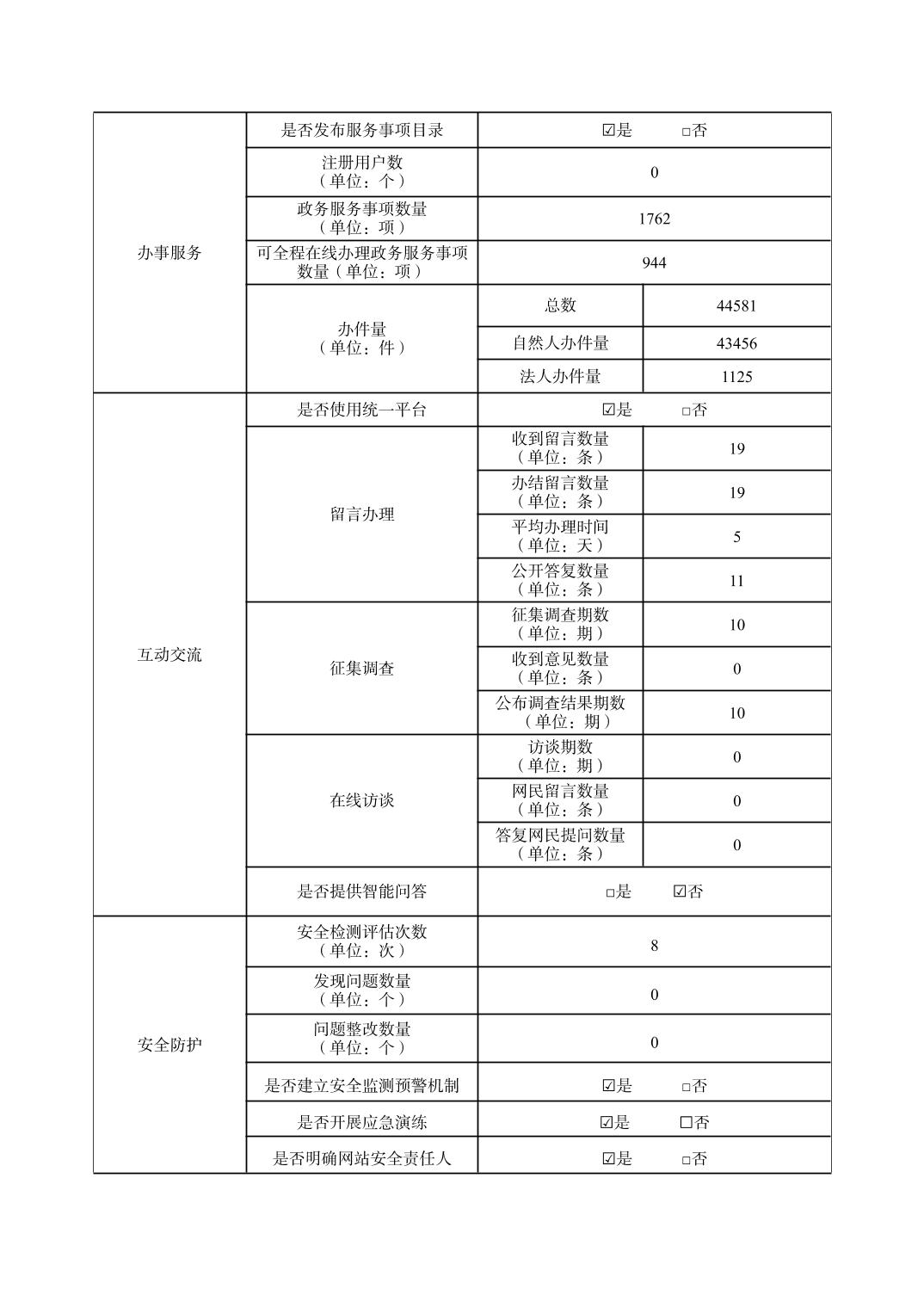 | 办事服务 | 是否发布服务事项目录 | ☑是 □否 | |
|---|---|---|---|
| | 注册用户数（单位：个） | 0 | |
| | 政务服务事项数量（单位：项） | 1762 | |
| | 可全程在线办理政务服务事项数量（单位：项） | 944 | |
| | 办件量（单位：件） | 总数 | 44581 |
| | | 自然人办件量 | 43456 |
| | | 法人办件量 | 1125 |
| 互动交流 | 是否使用统一平台 | ☑是 □否 | |
| | 留言办理 | 收到留言数量（单位：条） | 19 |
| | | 办结留言数量（单位：条） | 19 |
| | | 平均办理时间（单位：天） | 5 |
| | | 公开答复数量（单位：条） | 11 |
| | 征集调查 | 征集调查期数（单位：期） | 10 |
| | | 收到意见数量（单位：条） | 0 |
| | | 公布调查结果期数（单位：期） | 10 |
| | 在线访谈 | 访谈期数（单位：期） | 0 |
| | | 网民留言数量（单位：条） | 0 |
| | | 答复网民提问数量（单位：条） | 0 |
| | 是否提供智能问答 | □是 ☑否 | |
| 安全防护 | 安全检测评估次数（单位：次） | 8 | |
| | 发现问题数量（单位：个） | 0 | |
| | 问题整改数量（单位：个） | 0 | |
| | 是否建立安全监测预警机制 | ☑是 □否 | |
| | 是否开展应急演练 | ☑是 □否 | |
| | 是否明确网站安全责任人 | ☑是 □否 | |